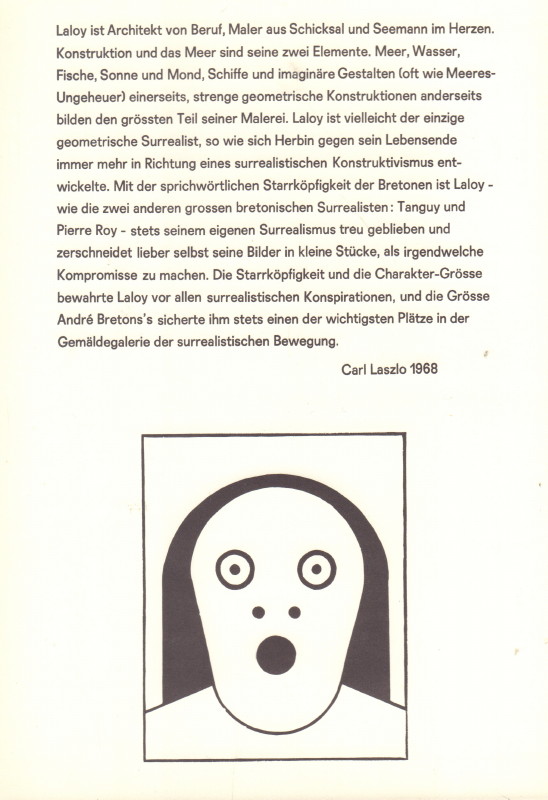 Laloy ist Architekt von Beruf, Maler aus Schicksal und Seemann im Herzen. Konstruktion und das Meer sind seine zwei Elemente. Meer, Wasser, Fische, Sonne und Mond, Schiffe und imaginäre Gestalten (oft wie Meeres-Ungeheuer) einerseits, strenge geometrische Konstruktionen anderseits bilden den grössten Teil seiner Malerei. Laloy ist vielleicht der einzige geometrische Surrealist, so wie sich Herbin gegen sein Lebensende immer mehr in Richtung eines surrealistischen Konstruktivismus entwickelte. Mit der sprichwörtlichen Starrköpfigkeit der Bretonen ist Laloy - wie die zwei anderen grossen bretonischen Surrealisten: Tanguy und Pierre Roy - stets seinem eigenen Surrealismus treu geblieben und zerschneidet lieber selbst seine Bilder in kleine Stücke, als irgendwelche Kompromisse zu machen. Die Starrköpfigkeit und die Charakter-Grösse bewahrte Laloy vor allen surrealistischen Konspirationen, und die Grösse André Bretons's sicherte ihm stets einen der wichtigsten Plätze in der Gemäldegalerie der surrealistischen Bewegung.

Carl Laszlo 1968